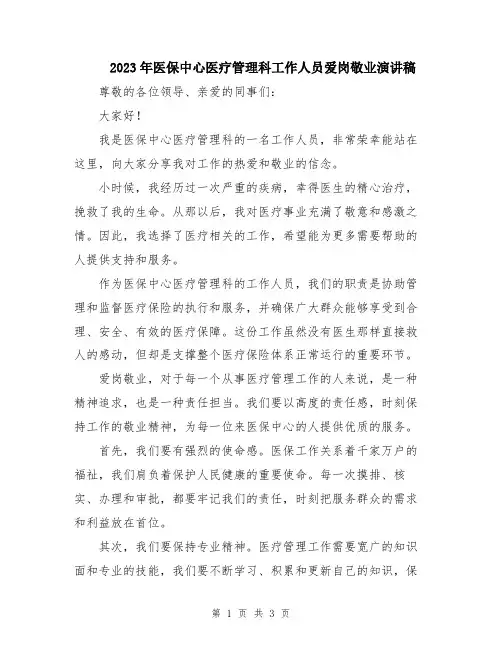 2023年医保中心医疗管理科工作人员爱岗敬业演讲稿

尊敬的各位领导、亲爱的同事们：

大家好！

我是医保中心医疗管理科的一名工作人员，非常荣幸能站在这里，向大家分享我对工作的热爱和敬业的信念。

小时候，我经历过一次严重的疾病，幸得医生的精心治疗，挽救了我的生命。从那以后，我对医疗事业充满了敬意和感激之情。因此，我选择了医疗相关的工作，希望能为更多需要帮助的人提供支持和服务。

作为医保中心医疗管理科的工作人员，我们的职责是协助管理和监督医疗保险的执行和服务，并确保广大群众能够享受到合理、安全、有效的医疗保障。这份工作虽然没有医生那样直接救人的感动，但却是支撑整个医疗保险体系正常运行的重要环节。

爱岗敬业，对于每一个从事医疗管理工作的人来说，是一种精神追求，也是一种责任担当。我们要以高度的责任感，时刻保持工作的敬业精神，为每一位来医保中心的人提供优质的服务。

首先，我们要有强烈的使命感。医保工作关系着千家万户的福祉，我们肩负着保护人民健康的重要使命。每一次摸排、核实、办理和审批，都要牢记我们的责任，时刻把服务群众的需求和利益放在首位。

其次，我们要保持专业精神。医疗管理工作需要宽广的知识面和专业的技能，我们要不断学习、积累和更新自己的知识，保

第 1 页 共 3 页